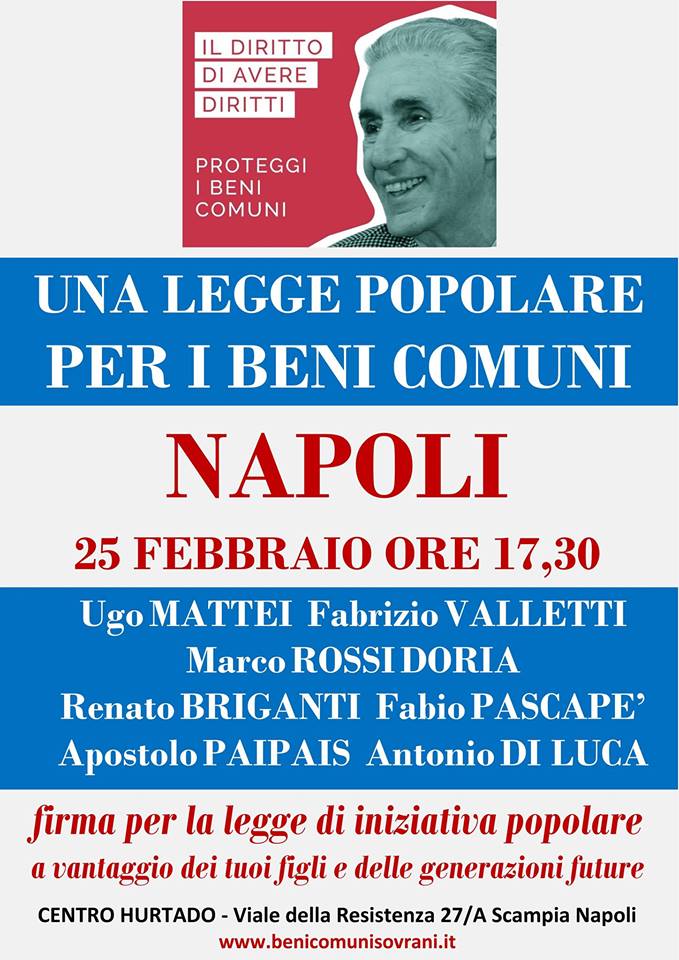 IL DIRITTO
DI AVERE
DIRITTI

PROTEGGI
I BENI
COMUNI

UNA LEGGE POPOLARE
PER I BENI COMUNI

NAPOLI

25 FEBBRAIO ORE 17,30

Ugo MATTEI  Fabrizio VALLETTI
Marco ROSSI DORIA
Renato BRIGANTI  Fabio PASCAPE'
Apostolo PAIPAIS  Antonio DI LUCA

firma per la legge di iniziativa popolare
a vantaggio dei tuoi figli e delle generazioni future

CENTRO HURTADO - Viale della Resistenza 27/A Scampia Napoli
www.benicomunisovrani.it